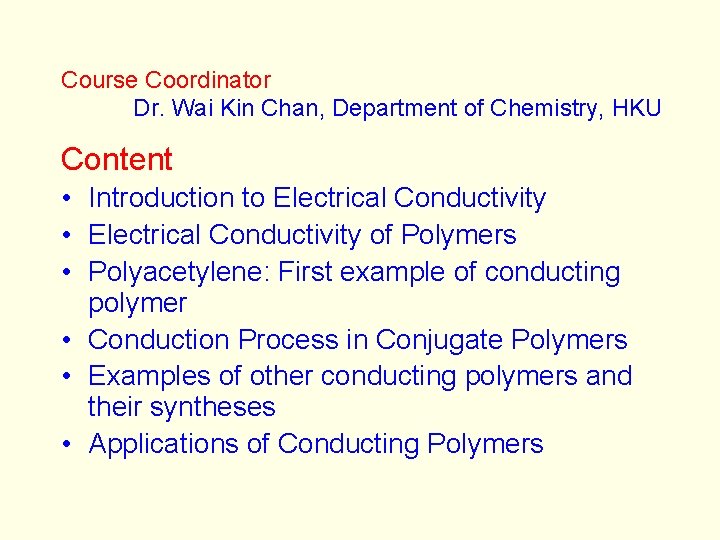 Course Coordinator
Dr. Wai Kin Chan, Department of Chemistry, HKU

Content

• Introduction to Electrical Conductivity
• Electrical Conductivity of Polymers
• Polyacetylene: First example of conducting polymer
• Conduction Process in Conjugate Polymers
• Examples of other conducting polymers and their syntheses
• Applications of Conducting Polymers